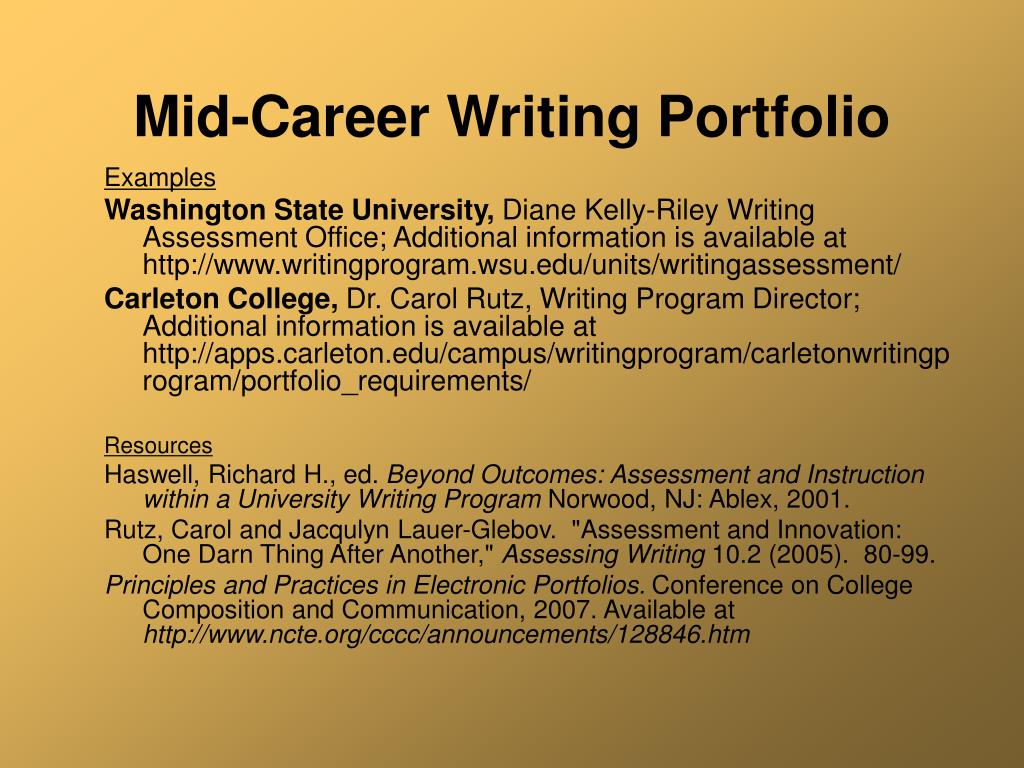 Mid-Career Writing Portfolio

Examples

Washington State University, Diane Kelly-Riley Writing Assessment Office; Additional information is available at http://www.writingprogram.wsu.edu/units/writingassessment/

Carleton College, Dr. Carol Rutz, Writing Program Director; Additional information is available at http://apps.carleton.edu/campus/writingprogram/carletonwritingprogram/portfolio_requirements/

Resources

Haswell, Richard H., ed. Beyond Outcomes: Assessment and Instruction within a University Writing Program Norwood, NJ: Ablex, 2001.

Rutz, Carol and Jacqulyn Lauer-Glebov. "Assessment and Innovation: One Darn Thing After Another," Assessing Writing 10.2 (2005). 80-99.

Principles and Practices in Electronic Portfolios. Conference on College Composition and Communication, 2007. Available at http://www.ncte.org/cccc/announcements/128846.htm